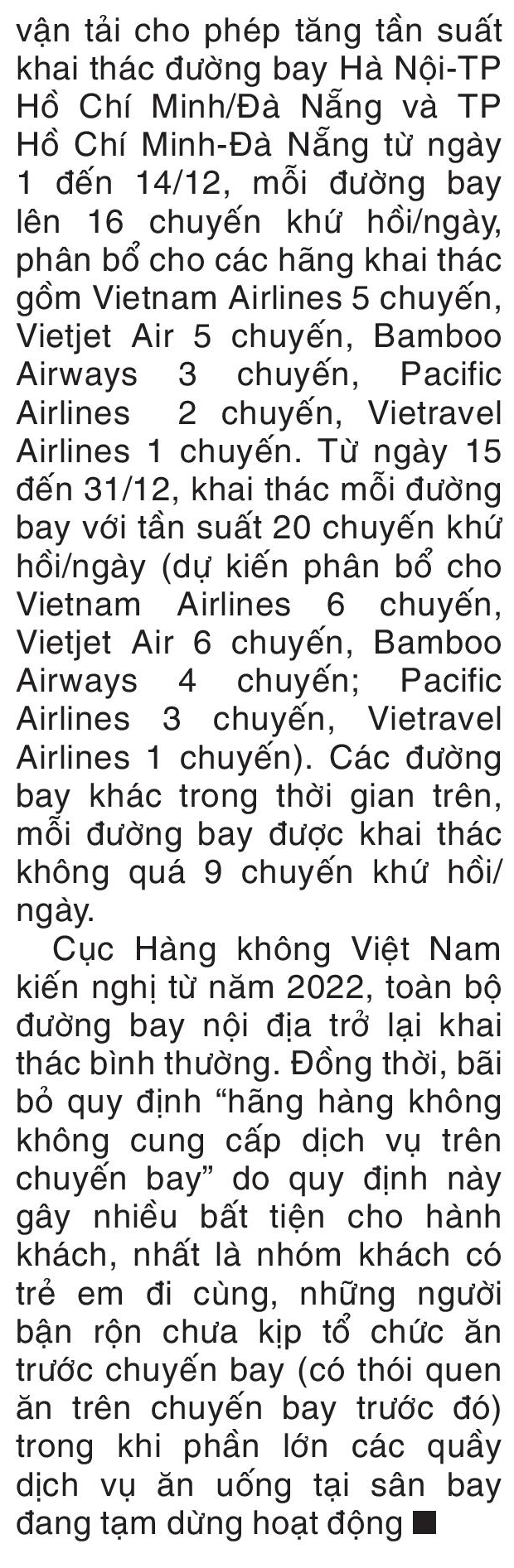 vận tải cho phép tăng tần suất khai thác đường bay Hà Nội-TP Hồ Chí Minh/Đà Nẵng và TP Hồ Chí Minh-Đà Nẵng từ ngày 1 đến 14/12, mỗi đường bay lên 16 chuyến khứ hồi/ngày, phân bổ cho các hãng khai thác gồm Vietnam Airlines 5 chuyến, Vietjet Air 5 chuyến, Bamboo Airways 3 chuyến, Pacific Airlines 2 chuyến, Vietravel Airlines 1 chuyến. Từ ngày 15 đến 31/12, khai thác mỗi đường bay với tần suất 20 chuyến khứ hồi/ngày (dự kiến phân bổ cho Vietnam Airlines 6 chuyến, Vietjet Air 6 chuyến, Bamboo Airways 4 chuyến; Pacific Airlines 3 chuyến, Vietravel Airlines 1 chuyến). Các đường bay khác trong thời gian trên, mỗi đường bay được khai thác không quá 9 chuyến khứ hồi/ngày.

Cục Hàng không Việt Nam kiến nghị từ năm 2022, toàn bộ đường bay nội địa trở lại khai thác bình thường. Đồng thời, bãi bỏ quy định “hãng hàng không không cung cấp dịch vụ trên chuyến bay” do quy định này gây nhiều bất tiện cho hành khách, nhất là nhóm khách có trẻ em đi cùng, những người bận rộn chưa kịp tổ chức ăn trước chuyến bay (có thói quen ăn trên chuyến bay trước đó) trong khi phần lớn các quầy dịch vụ ăn uống tại sân bay đang tạm dừng hoạt động ■